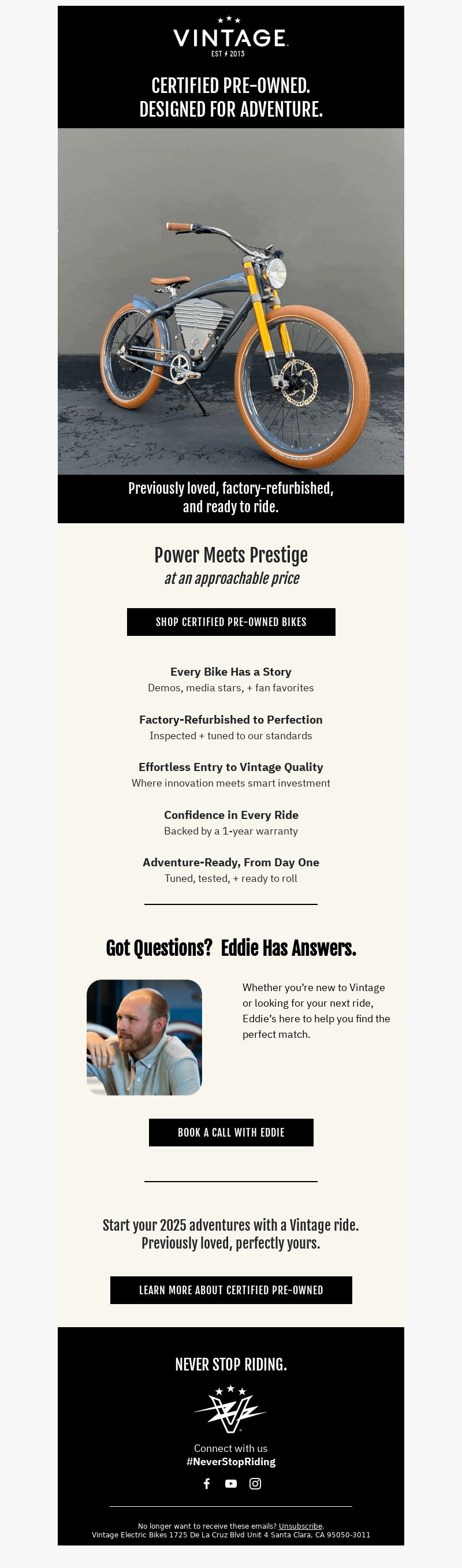 VINTAGE
EST 2013

CERTIFIED PRE-OWNED.
DESIGNED FOR ADVENTURE.

Previously loved, factory-refurbished, and ready to ride.

Power Meets Prestige
at an approachable price

SHOP CERTIFIED PRE-OWNED BIKES

Every Bike Has a Story
Demos, media stars, + fan favorites

Factory-Refurbished to Perfection
Inspected + tuned to our standards

Effortless Entry to Vintage Quality
Where innovation meets smart investment

Confidence in Every Ride
Backed by a 1-year warranty

Adventure-Ready, From Day One
Tuned, tested, + ready to roll

Got Questions? Eddie Has Answers.

Whether you're new to Vintage or looking for your next ride, Eddie's here to help you find the perfect match.

BOOK A CALL WITH EDDIE

Start your 2025 adventures with a Vintage ride.
Previously loved, perfectly yours.

LEARN MORE ABOUT CERTIFIED PRE-OWNED

NEVER STOP RIDING.

Connect with us
#NeverStopRiding

No longer want to receive these emails? Unsubscribe.
Vintage Electric Bikes 1725 De La Cruz Blvd Unit 4 Santa Clara, CA 95050-3011